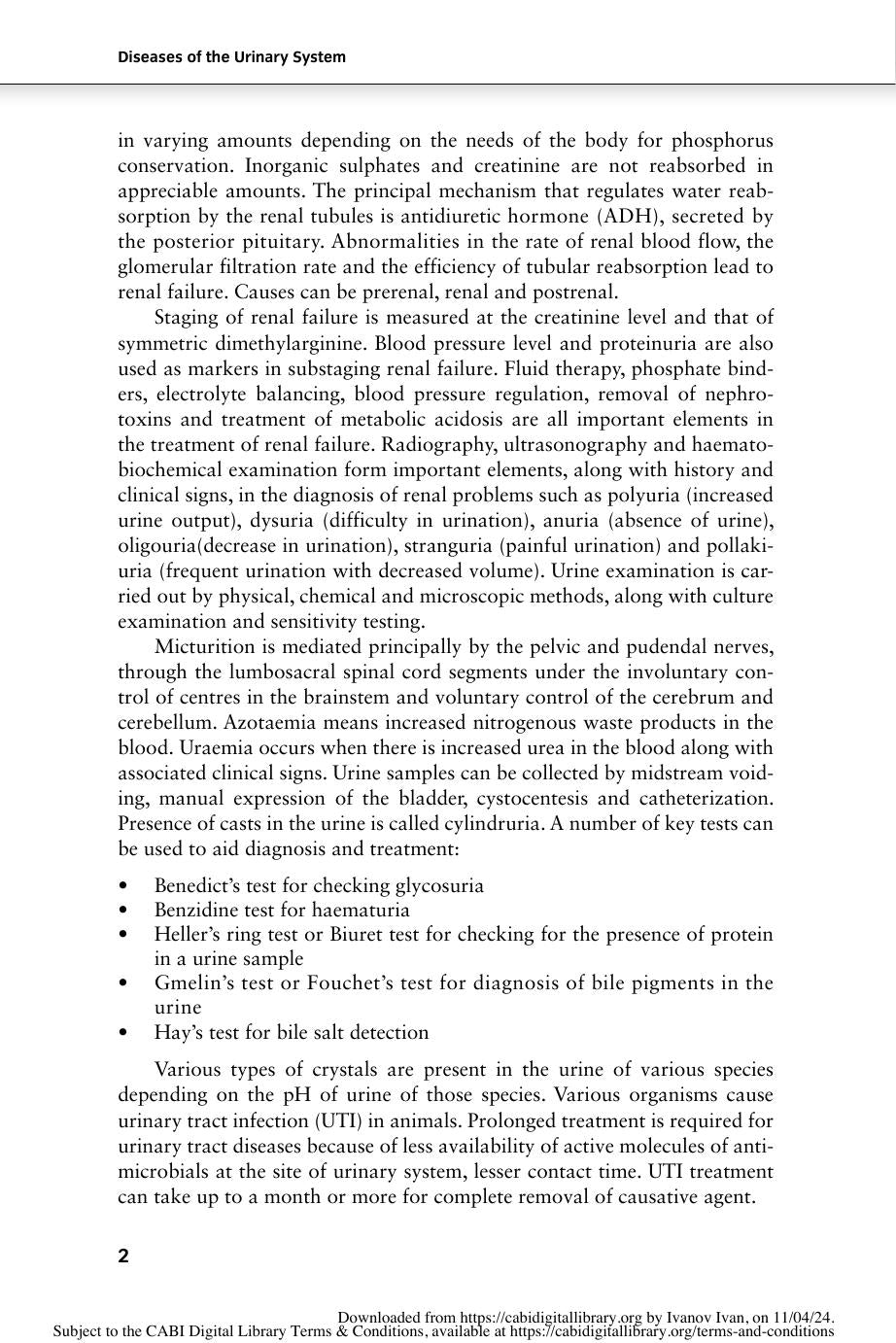 Diseases of the Urinary System

in varying amounts depending on the needs of the body for phosphorus conservation. Inorganic sulphates and creatinine are not reabsorbed in appreciable amounts. The principal mechanism that regulates water reabsorption by the renal tubules is antidiuretic hormone (ADH), secreted by the posterior pituitary. Abnormalities in the rate of renal blood flow, the glomerular filtration rate and the efficiency of tubular reabsorption lead to renal failure. Causes can be prerenal, renal and postrenal.

Staging of renal failure is measured at the creatinine level and that of symmetric dimethylarginine. Blood pressure level and proteinuria are also used as markers in substaging renal failure. Fluid therapy, phosphate binders, electrolyte balancing, blood pressure regulation, removal of nephrotoxins and treatment of metabolic acidosis are all important elements in the treatment of renal failure. Radiography, ultrasonography and haematobiochemical examination form important elements, along with history and clinical signs, in the diagnosis of renal problems such as polyuria (increased urine output), dysuria (difficulty in urination), anuria (absence of urine), oligouria(decrease in urination), stranguria (painful urination) and pollakiuria (frequent urination with decreased volume). Urine examination is carried out by physical, chemical and microscopic methods, along with culture examination and sensitivity testing.

Micturition is mediated principally by the pelvic and pudendal nerves, through the lumbosacral spinal cord segments under the involuntary control of centres in the brainstem and voluntary control of the cerebrum and cerebellum. Azotaemia means increased nitrogenous waste products in the blood. Uraemia occurs when there is increased urea in the blood along with associated clinical signs. Urine samples can be collected by midstream voiding, manual expression of the bladder, cystocentesis and catheterization. Presence of casts in the urine is called cylindruria. A number of key tests can be used to aid diagnosis and treatment:

• Benedict's test for checking glycosuria
• Benzidine test for haematuria
• Heller's ring test or Biuret test for checking for the presence of protein in a urine sample
• Gmelin's test or Fouchet's test for diagnosis of bile pigments in the urine
• Hay's test for bile salt detection

Various types of crystals are present in the urine of various species depending on the pH of urine of those species. Various organisms cause urinary tract infection (UTI) in animals. Prolonged treatment is required for urinary tract diseases because of less availability of active molecules of antimicrobials at the site of urinary system, lesser contact time. UTI treatment can take up to a month or more for complete removal of causative agent.

2

Downloaded from https://cabidigitallibrary.org by Ivanov Ivan, on 11/04/24.
Subject to the CABI Digital Library Terms & Conditions, available at https://cabidigitallibrary.org/terms-and-conditions